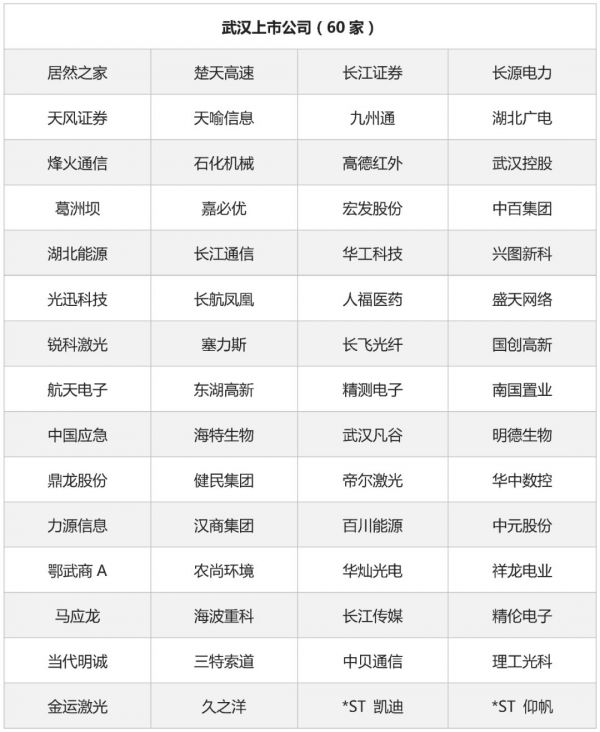 | 武汉上市公司（60 家） | | | |
|---|---|---|---|
| 居然之家 | 楚天高速 | 长江证券 | 长源电力 |
| 天风证券 | 天喻信息 | 九州通 | 湖北广电 |
| 烽火通信 | 石化机械 | 高德红外 | 武汉控股 |
| 葛洲坝 | 嘉必优 | 宏发股份 | 中百集团 |
| 湖北能源 | 长江通信 | 华工科技 | 兴图新科 |
| 光迅科技 | 长航凤凰 | 人福医药 | 盛天网络 |
| 锐科激光 | 塞力斯 | 长飞光纤 | 国创高新 |
| 航天电子 | 东湖高新 | 精测电子 | 南国置业 |
| 中国应急 | 海特生物 | 武汉凡谷 | 明德生物 |
| 鼎龙股份 | 健民集团 | 帝尔激光 | 华中数控 |
| 力源信息 | 汉商集团 | 百川能源 | 中元股份 |
| 鄂武商 A | 农尚环境 | 华灿光电 | 祥龙电业 |
| 马应龙 | 海波重科 | 长江传媒 | 精伦电子 |
| 当代明诚 | 三特索道 | 中贝通信 | 理工光科 |
| 金运激光 | 久之洋 | *ST 凯迪 | *ST 仰帆 |